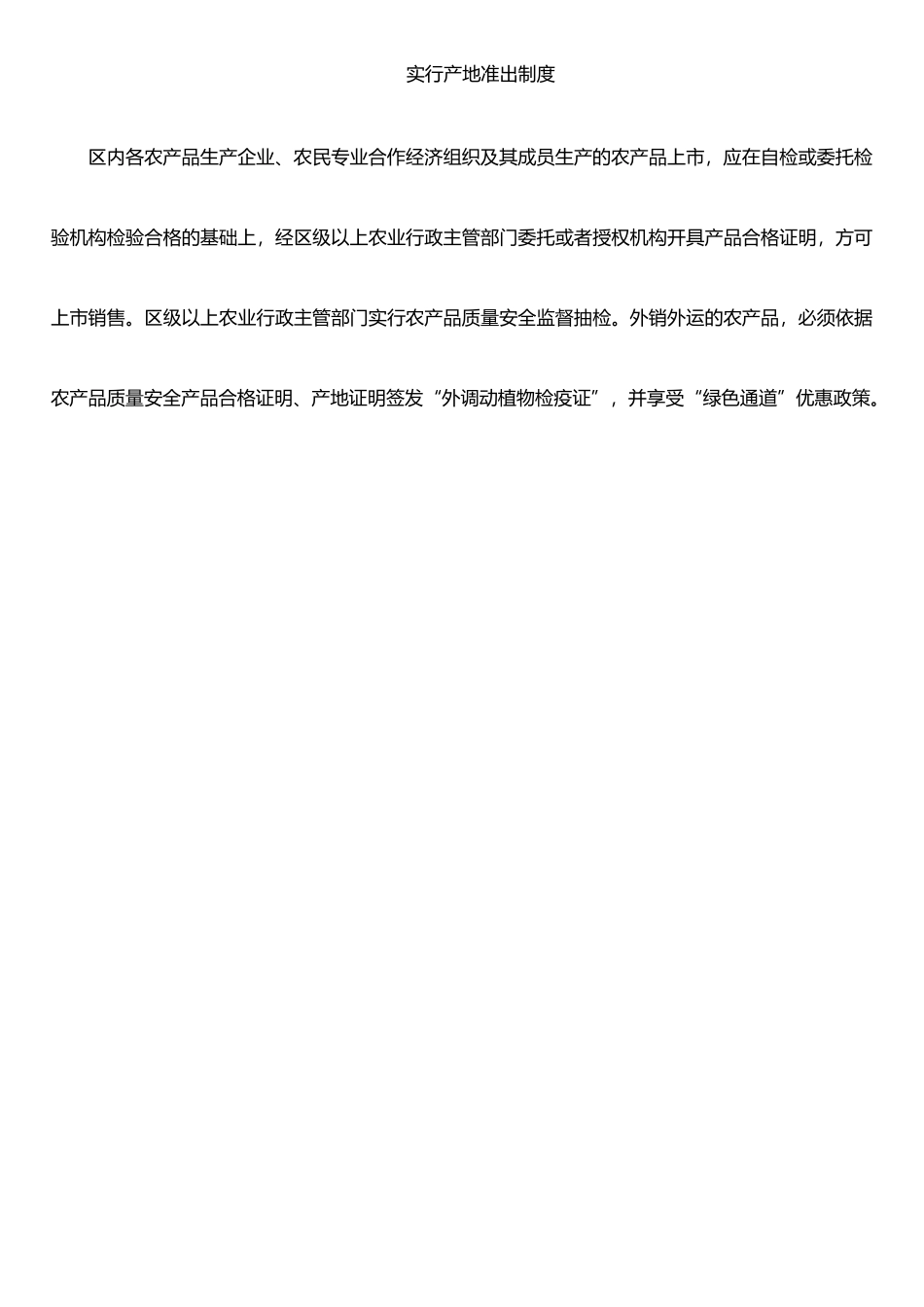 实行产地准出制度

区内各农产品生产企业、农民专业合作经济组织及其成员生产的农产品上市，应在自检或委托检验机构检验合格的基础上，经区级以上农业行政主管部门委托或者授权机构开具产品合格证明，方可上市销售。区级以上农业行政主管部门实行农产品质量安全监督抽检。外销外运的农产品，必须依据农产品质量安全产品合格证明、产地证明签发“外调动植物检疫证”，并享受“绿色通道”优惠政策。